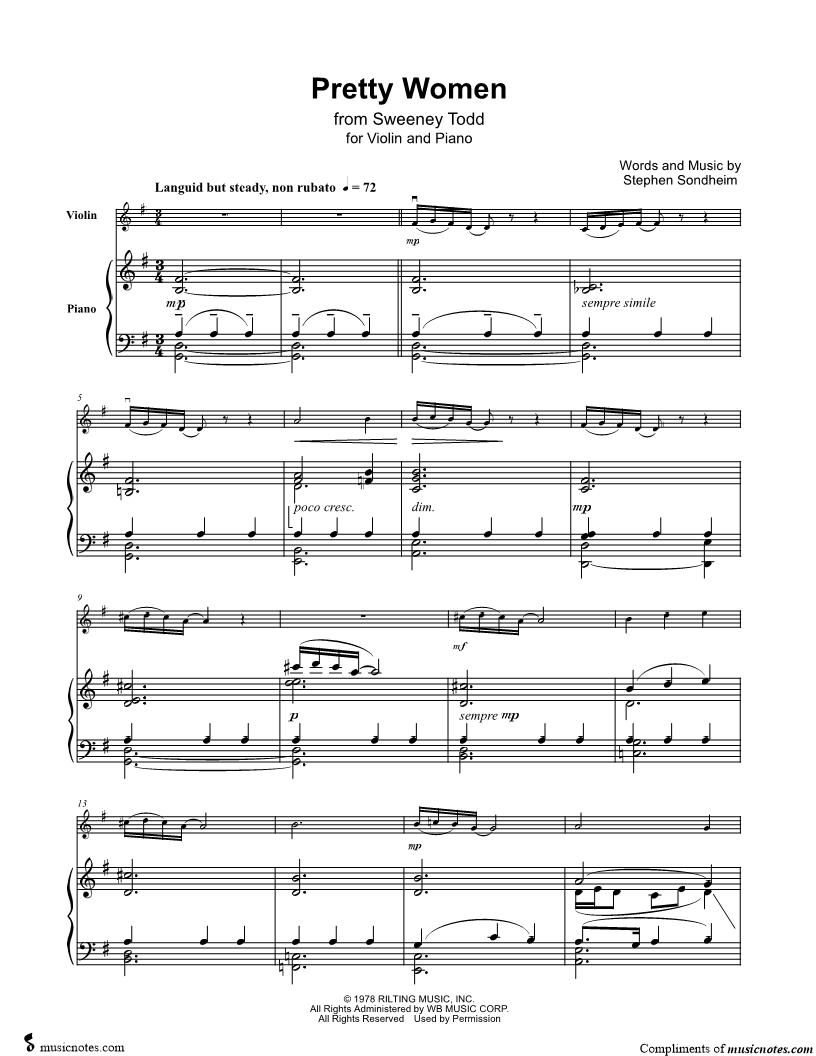 Pretty Women

from Sweeney Todd
for Violin and Piano

Words and Music by
Stephen Sondheim

Languid but steady, non rubato ♩ = 72

Violin

Piano

mp

mp

sempre simile

5

poco cresc.

dim.

mp

9

mf

p

sempre mp

13

mp

© 1978 RILTING MUSIC, INC.
All Rights Administered by WB MUSIC CORP.
All Rights Reserved Used by Permission

musicnotes.com

Compliments of musicnotes.com